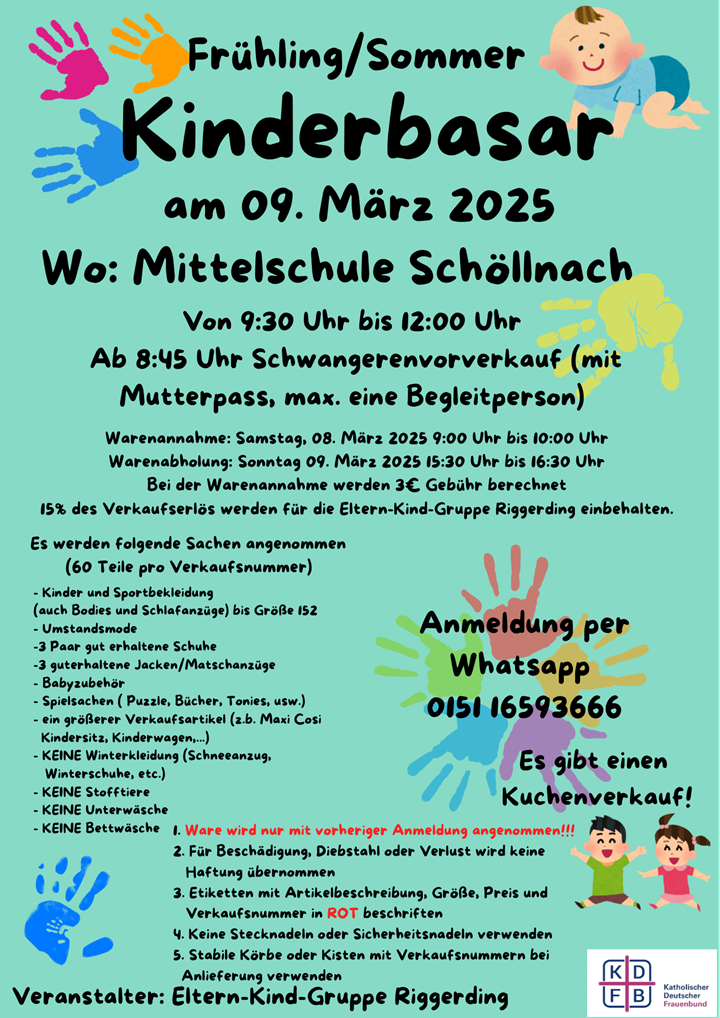 Frühling/Sommer

Kinderbasar

am 09. März 2025

Wo: Mittelschule Schöllnach

Von 9:30 Uhr bis 12:00 Uhr

Ab 8:45 Uhr Schwangerenvorverkauf (mit Mutterpass, max. eine Begleitperson)

Warenannahme: Samstag, 08. März 2025 9:00 Uhr bis 10:00 Uhr
Warenabholung: Sonntag 09. März 2025 15:30 Uhr bis 16:30 Uhr
Bei der Warenannahme werden 3€ Gebühr berechnet
15% des Verkaufserlös werden für die Eltern-Kind-Gruppe Riggerding einbehalten.

Es werden folgende Sachen angenommen
(60 Teile pro Verkaufsnummer)

- Kinder und Sportbekleidung (auch Bodies und Schlafanzüge) bis Größe 152
- Umstandsmode
-3 Paar gut erhaltene Schuhe
-3 guterhaltene Jacken/Matschanzüge
- Babyzubehör
- Spielsachen ( Puzzle, Bücher, Tonies, usw.)
- ein größerer Verkaufsartikel (z.b. Maxi Cosi Kindersitz, Kinderwagen,...)
- KEINE Winterkleidung (Schneeanzug, Winterschuhe, etc.)
- KEINE Stofftiere
- KEINE Unterwäsche
- KEINE Bettwäsche

Anmeldung per Whatsapp
0151 16593666

Es gibt einen Kuchenverkauf!

1. Ware wird nur mit vorheriger Anmeldung angenommen!!!
2. Für Beschädigung, Diebstahl oder Verlust wird keine Haftung übernommen
3. Etiketten mit Artikelbeschreibung, Größe, Preis und Verkaufsnummer in ROT beschriften
4. Keine Stecknadeln oder Sicherheitsnadeln verwenden
5. Stabile Körbe oder Kisten mit Verkaufsnummern bei Anlieferung verwenden

Veranstalter: Eltern-Kind-Gruppe Riggerding

K D F B Katholischer Deutscher Frauenbund